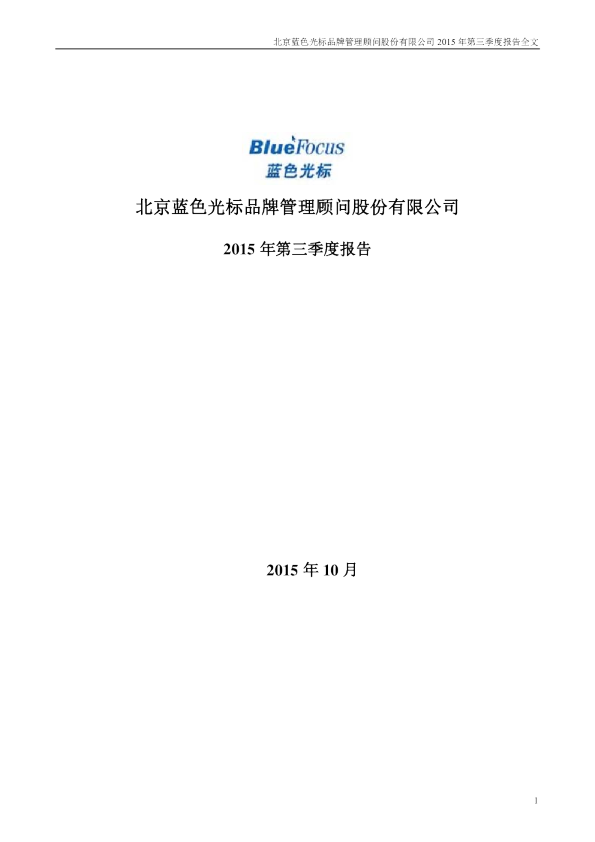 北京蓝色光标品牌管理顾问股份有限公司 2015 年第三季度报告全文

BlueFocus
蓝色光标

北京蓝色光标品牌管理顾问股份有限公司

2015 年第三季度报告

2015 年 10 月

1